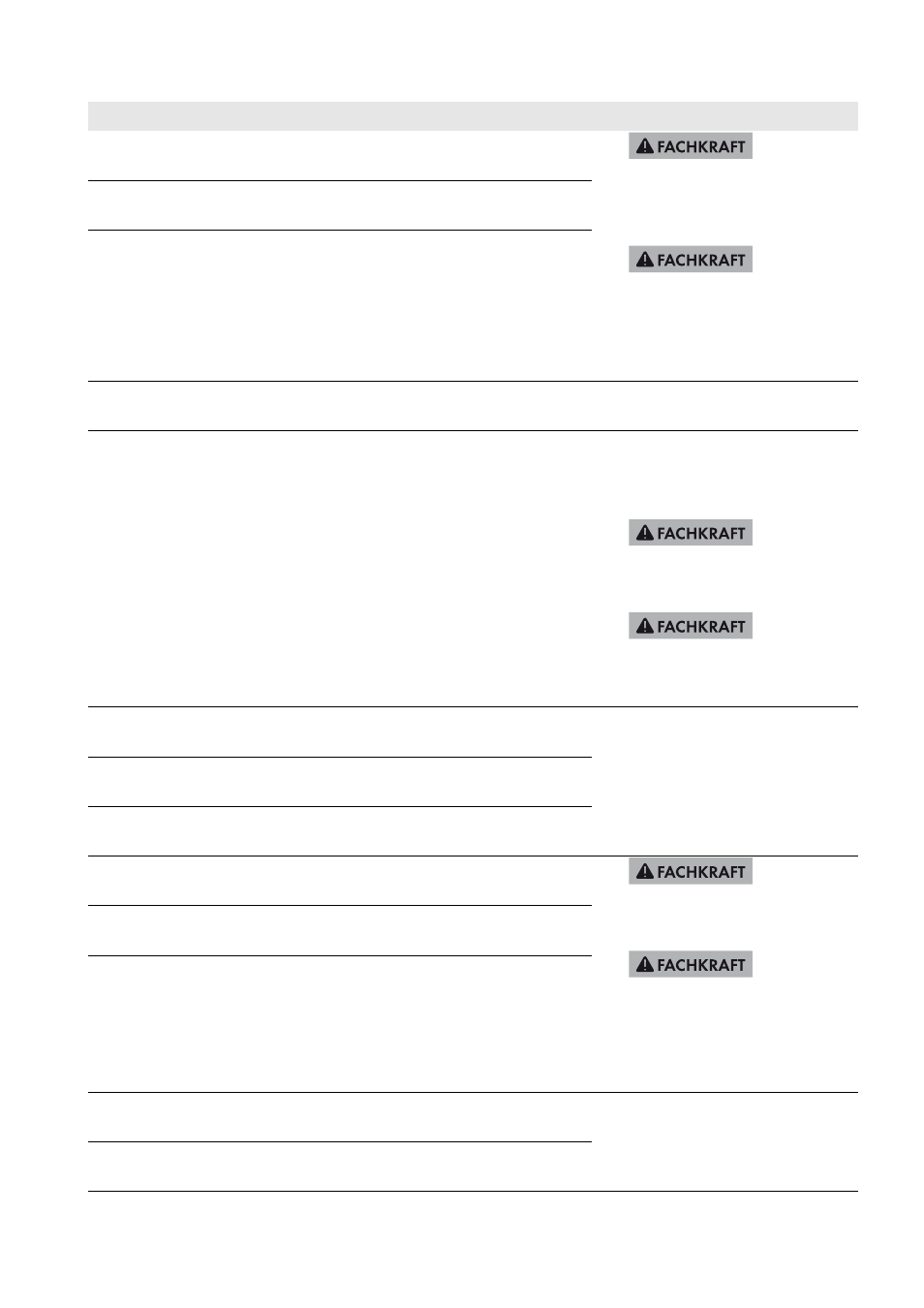 FACHKRAFT

FACHKRAFT

FACHKRAFT

FACHKRAFT

FACHKRAFT

FACHKRAFT